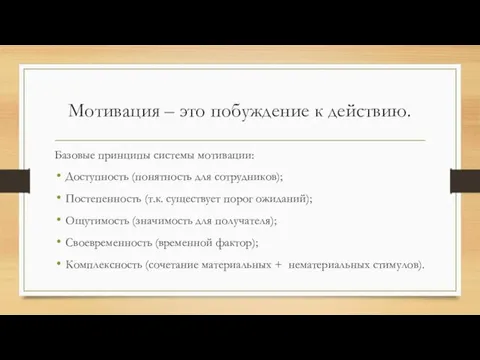 Мотивация – это побуждение к действию.

Базовые принципы системы мотивации:

• Доступность (понятность для сотрудников);
• Постепенность (т.к. существует порог ожиданий);
• Ощутимость (значимость для получателя);
• Своевременность (временной фактор);
• Комплексность (сочетание материальных + нематериальных стимулов).